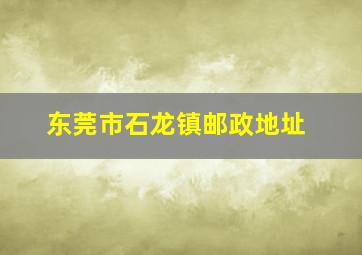 东莞市石龙镇邮政地址